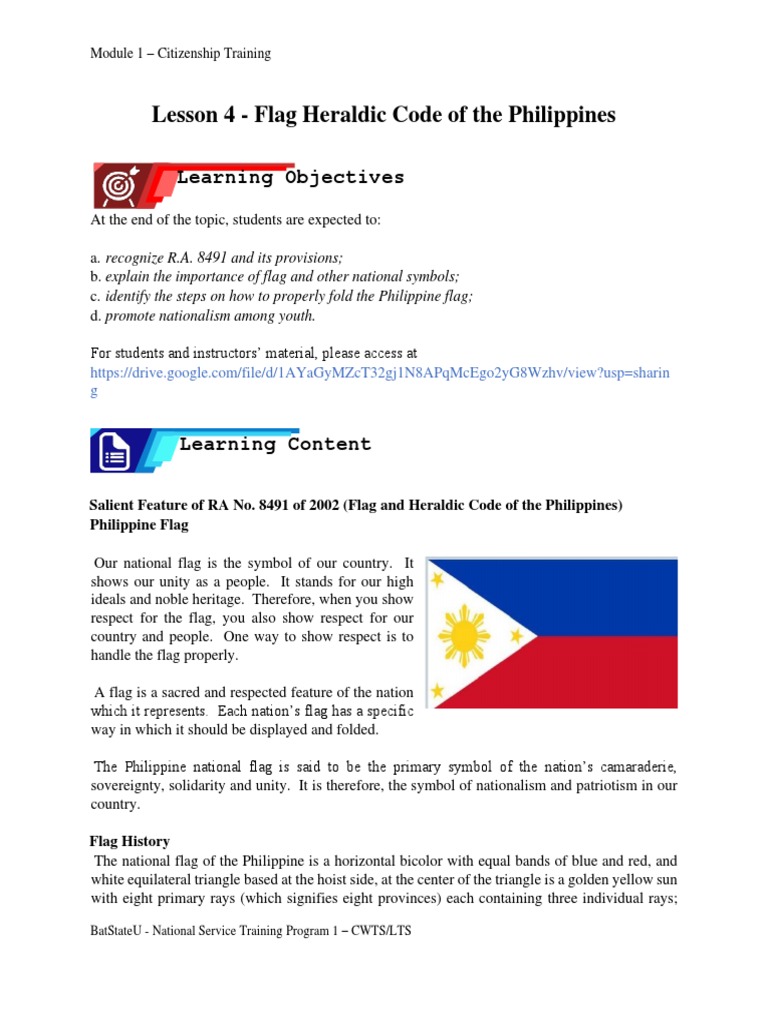 Module 1 – Citizenship Training

Lesson 4 - Flag Heraldic Code of the Philippines

Learning Objectives

At the end of the topic, students are expected to:

a. recognize R.A. 8491 and its provisions;
b. explain the importance of flag and other national symbols;
c. identify the steps on how to properly fold the Philippine flag;
d. promote nationalism among youth.

For students and instructors' material, please access at https://drive.google.com/file/d/1AYaGyMZcT32gj1N8APqMcEgo2yG8Wzhv/view?usp=sharing

Learning Content

Salient Feature of RA No. 8491 of 2002 (Flag and Heraldic Code of the Philippines)
Philippine Flag

Our national flag is the symbol of our country. It shows our unity as a people. It stands for our high ideals and noble heritage. Therefore, when you show respect for the flag, you also show respect for our country and people. One way to show respect is to handle the flag properly.

A flag is a sacred and respected feature of the nation which it represents. Each nation's flag has a specific way in which it should be displayed and folded.

The Philippine national flag is said to be the primary symbol of the nation's camaraderie, sovereignty, solidarity and unity. It is therefore, the symbol of nationalism and patriotism in our country.

Flag History
The national flag of the Philippine is a horizontal bicolor with equal bands of blue and red, and white equilateral triangle based at the hoist side, at the center of the triangle is a golden yellow sun with eight primary rays (which signifies eight provinces) each containing three individual rays;

BatStateU - National Service Training Program 1 – CWTS/LTS